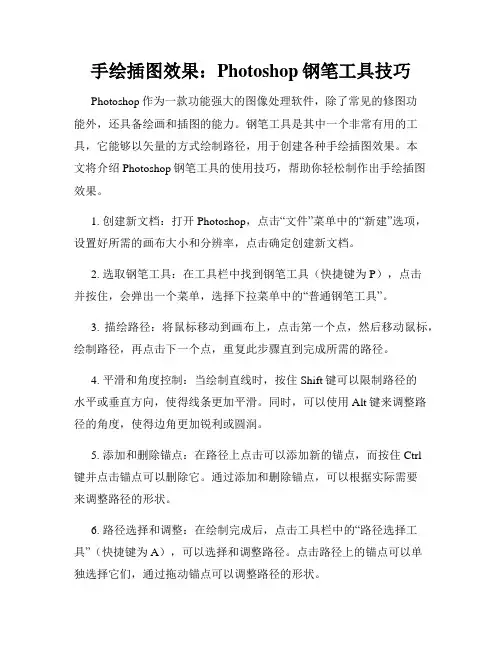 手绘插图效果：Photoshop 钢笔工具技巧

Photoshop 作为一款功能强大的图像处理软件，除了常见的修图功能外，还具备绘画和插图的能力。钢笔工具是其中一个非常有用的工具，它能够以矢量的方式绘制路径，用于创建各种手绘插图效果。本文将介绍 Photoshop 钢笔工具的使用技巧，帮助你轻松制作出手绘插图效果。

1. 创建新文档：打开 Photoshop，点击“文件”菜单中的“新建”选项，设置好所需的画布大小和分辨率，点击确定创建新文档。

2. 选取钢笔工具：在工具栏中找到钢笔工具（快捷键为 P），点击并按住，会弹出一个菜单，选择下拉菜单中的“普通钢笔工具”。

3. 描绘路径：将鼠标移动到画布上，点击第一个点，然后移动鼠标，绘制路径，再点击下一个点，重复此步骤直到完成所需的路径。

4. 平滑和角度控制：当绘制直线时，按住 Shift 键可以限制路径的水平或垂直方向，使得线条更加平滑。同时，可以使用 Alt 键来调整路径的角度，使得边角更加锐利或圆润。

5. 添加和删除锚点：在路径上点击可以添加新的锚点，而按住 Ctrl 键并点击锚点可以删除它。通过添加和删除锚点，可以根据实际需要来调整路径的形状。

6. 路径选择和调整：在绘制完成后，点击工具栏中的“路径选择工具”（快捷键为 A），可以选择和调整路径。点击路径上的锚点可以单独选择它们，通过拖动锚点可以调整路径的形状。